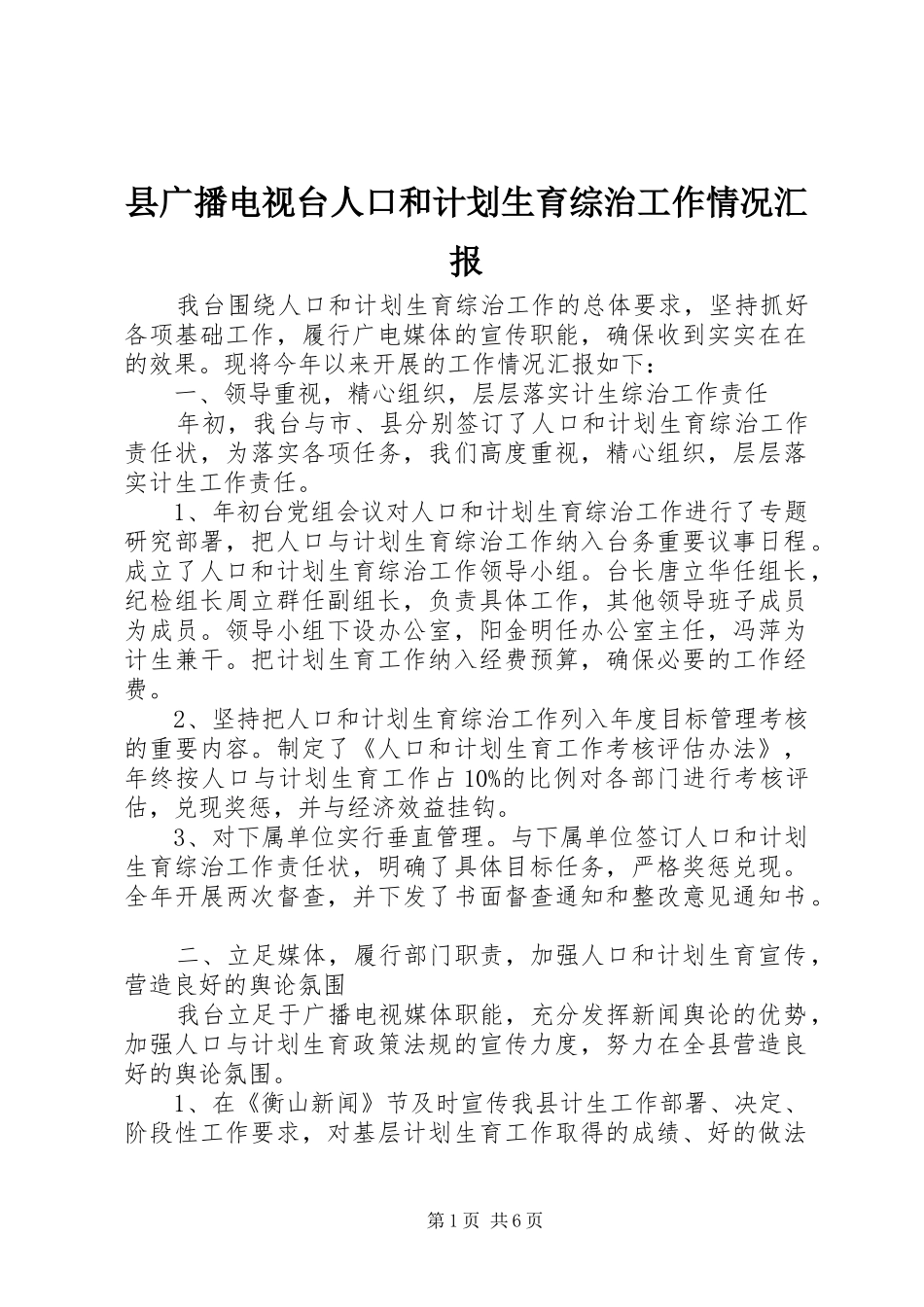 县广播电视台人口和计划生育综治工作情况汇报

我台围绕人口和计划生育综治工作的总体要求，坚持抓好各项基础工作，履行广电媒体的宣传职能，确保收到实实在在的效果。现将今年以来开展的工作情况汇报如下：

一、领导重视，精心组织，层层落实计生综治工作责任

年初，我台与市、县分别签订了人口和计划生育综治工作责任状，为落实各项任务，我们高度重视，精心组织，层层落实计生工作责任。

1、年初台党组会议对人口和计划生育综治工作进行了专题研究部署，把人口与计划生育综治工作纳入台务重要议事日程。成立了人口和计划生育综治工作领导小组。台长唐立华任组长，纪检组长周立群任副组长，负责具体工作，其他领导班子成员为成员。领导小组下设办公室，阳金明任办公室主任，冯萍为计生兼干。把计划生育工作纳入经费预算，确保必要的工作经费。

2、坚持把人口和计划生育综治工作列入年度目标管理考核的重要内容。制定了《人口和计划生育工作考核评估办法》，年终按人口与计划生育工作占10%的比例对各部门进行考核评估，兑现奖惩，并与经济效益挂钩。

3、对下属单位实行垂直管理。与下属单位签订人口和计划生育综治工作责任状，明确了具体目标任务，严格奖惩兑现。全年开展两次督查，并下发了书面督查通知和整改意见通知书。

二、立足媒体，履行部门职责，加强人口和计划生育宣传，营造良好的舆论氛围

我台立足于广播电视媒体职能，充分发挥新闻舆论的优势，加强人口与计划生育政策法规的宣传力度，努力在全县营造良好的舆论氛围。

1、在《衡山新闻》节及时宣传我县计生工作部署、决定、阶段性工作要求，对基层计划生育工作取得的成绩、好的做法

第1页 共6页